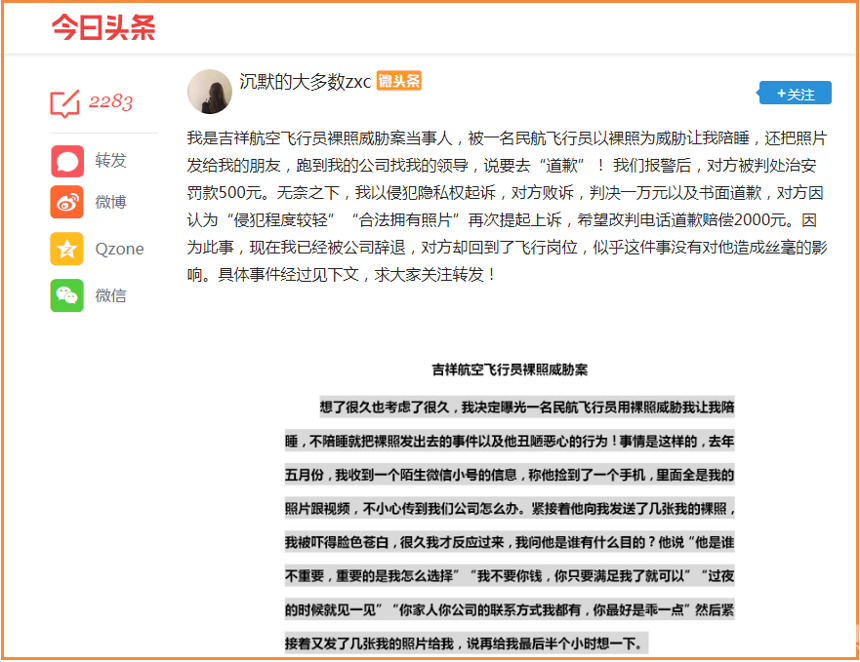 今日头条

2283

转发

微博

Qzone

微信

沉默的大多数zxc 微头条

+关注

我是吉祥航空飞行员裸照威胁案当事人，被一名民航飞行员以裸照为威胁让我陪睡，还把照片发给我的朋友，跑到我的公司找我的领导，说要去“道歉”！ 我们报警后，对方被判处治安罚款500元。无奈之下，我以侵犯隐私权起诉，对方败诉，判决一万元以及书面道歉，对方因认为“侵犯程度较轻”“合法拥有照片”再次提起上诉，希望改判电话道歉赔偿2000元。因为此事，现在我已经被公司辞退，对方却回到了飞行岗位，似乎这件事没有对他造成丝毫的影响。具体事件经过见下文，求大家关注转发！

吉祥航空飞行员裸照威胁案

想了很久也考虑了很久，我决定曝光一名民航飞行员用裸照威胁我让我陪睡，不陪睡就把裸照发出去的事件以及他丑陋恶心的行为！事情是这样的，去年五月份，我收到一个陌生微信小号的信息，称他捡到了一个手机，里面全是我的照片跟视频，不小心传到我们公司怎么办。紧接着他向我发送了几张我的裸照，我被吓得脸色苍白，很久我才反应过来，我问他是谁有什么目的？他说“他是谁不重要，重要的是我怎么选择”“我不要你钱，你只要满足我了就可以”“过夜的时候就见一见”“你家人你公司的联系方式我都有，你最好是乖一点”然后紧接着又发了几张我的照片给我，说再给我最后半个小时想一下。